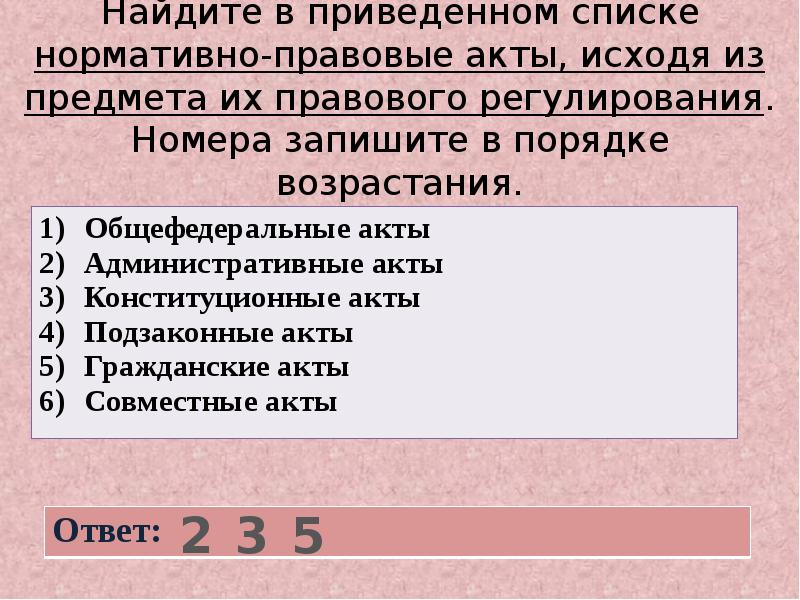 Найдите в приведенном списке нормативно-правовые акты, исходя из предмета их правового регулирования. Номера запишите в порядке возрастания.

1) Общефедеральные акты
2) Административные акты
3) Конституционные акты
4) Подзаконные акты
5) Гражданские акты
6) Совместные акты

Ответ: 2 3 5